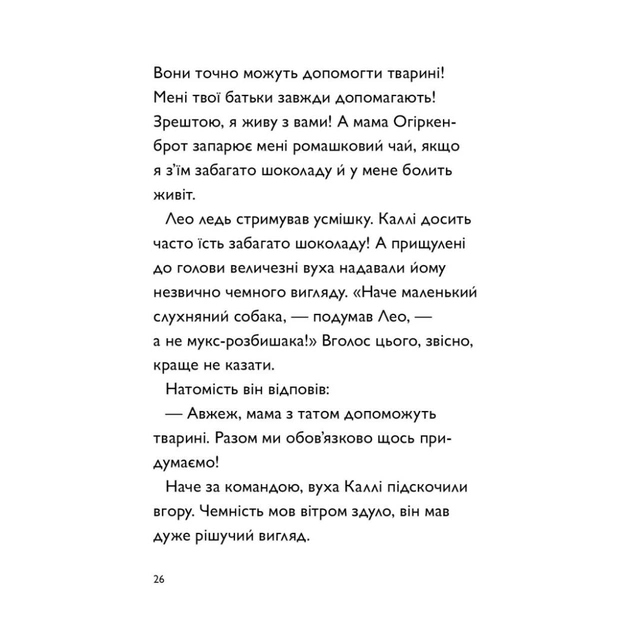 Вони точно можуть допомогти тварині! Мені твої батьки завжди допомагають! Зрештою, я живу з вами! А мама Огіркенброт запарює мені ромашковий чай, якщо я з'їм забагато шоколаду й у мене болить живіт.

Лео ледь стримував усмішку. Каллі досить часто їсть забагато шоколаду! А прищулені до голови величезні вуха надавали йому незвично чемного вигляду. «Наче маленький слухняний собака, — подумав Лео, — а не мукс-розбишака!» Вголос цього, звісно, краще не казати.

Натомість він відповів:

— Авжеж, мама з татом допоможуть тварині. Разом ми обов'язково щось придумаємо!

Наче за командою, вуха Каллі підскочили вгору. Чемність мов вітром здуло, він мав дуже рішучий вигляд.

26